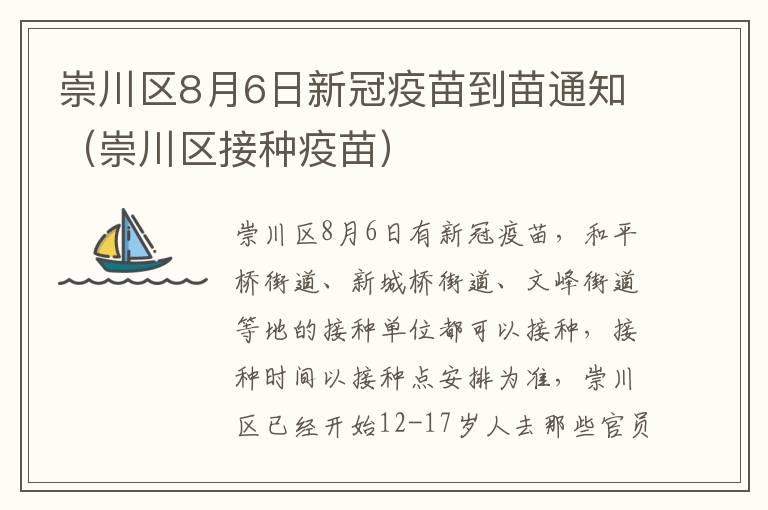 崇川区8月6日新冠疫苗到苗通知（崇川区接种疫苗）

崇川区8月6日有新冠疫苗，和平桥街道、新城桥街道、文峰街道等地的接种单位都可以接种，接种时间以接种点安排为准，崇川区已经开始12-17岁人去那些官员